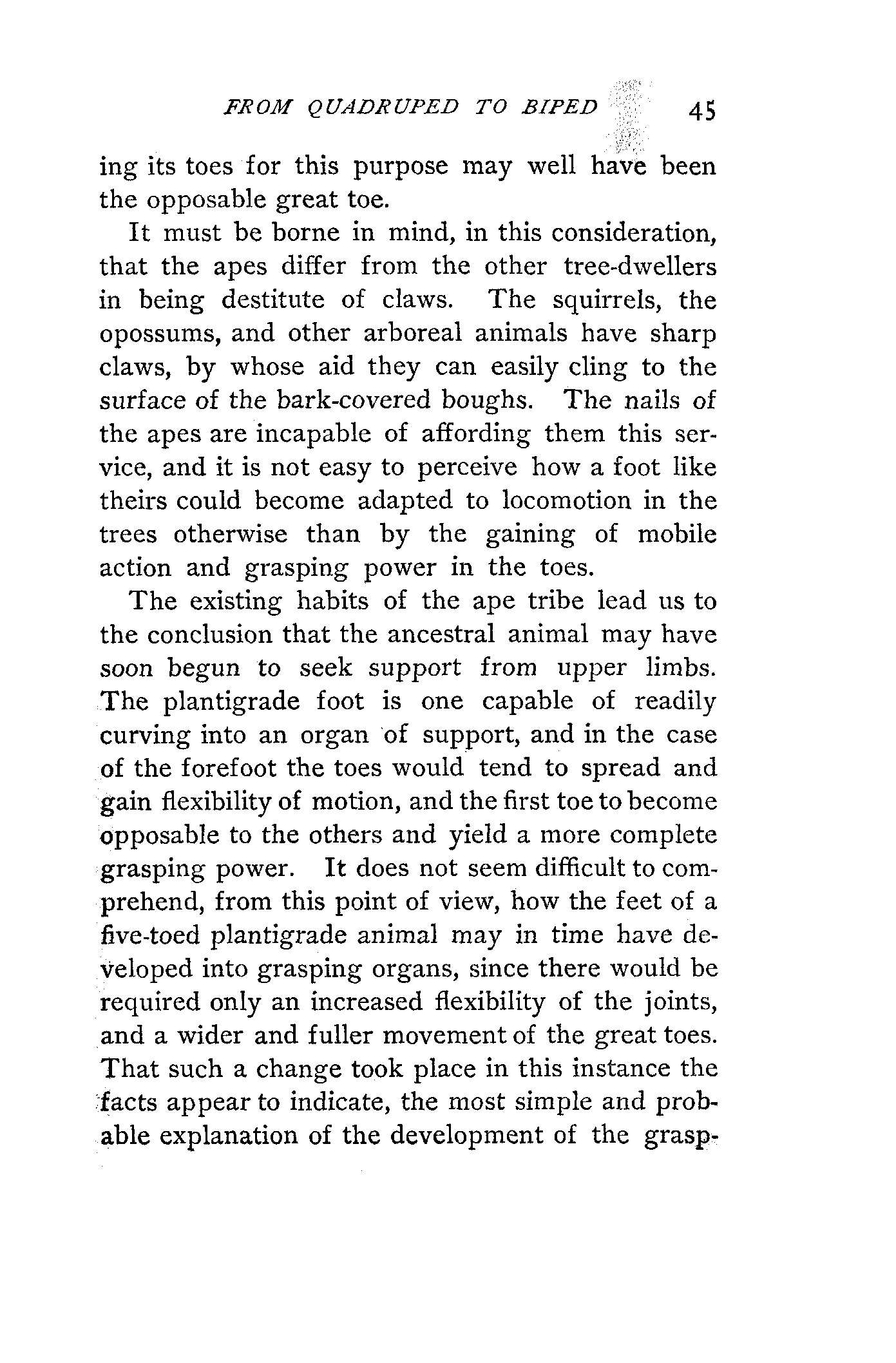 FROM QUADRUPED TO BIPED 45

ing its toes for this purpose may well have been the opposable great toe.

It must be borne in mind, in this consideration, that the apes differ from the other tree-dwellers in being destitute of claws. The squirrels, the opossums, and other arboreal animals have sharp claws, by whose aid they can easily cling to the surface of the bark-covered boughs. The nails of the apes are incapable of affording them this service, and it is not easy to perceive how a foot like theirs could become adapted to locomotion in the trees otherwise than by the gaining of mobile action and grasping power in the toes.

The existing habits of the ape tribe lead us to the conclusion that the ancestral animal may have soon begun to seek support from upper limbs. The plantigrade foot is one capable of readily curving into an organ of support, and in the case of the forefoot the toes would tend to spread and gain flexibility of motion, and the first toe to become opposable to the others and yield a more complete grasping power. It does not seem difficult to comprehend, from this point of view, how the feet of a five-toed plantigrade animal may in time have developed into grasping organs, since there would be required only an increased flexibility of the joints, and a wider and fuller movement of the great toes. That such a change took place in this instance the facts appear to indicate, the most simple and probable explanation of the development of the grasp-